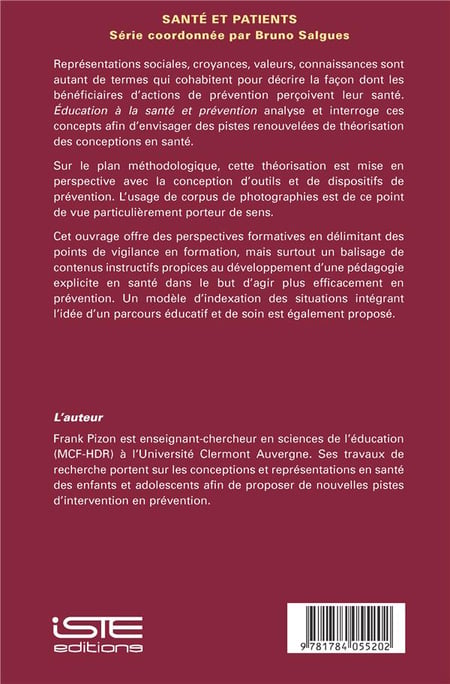 SANTÉ ET PATIENTS
Série coordonnée par Bruno Salgues

Représentations sociales, croyances, valeurs, connaissances sont autant de termes qui cohabitent pour décrire la façon dont les bénéficiaires d'actions de prévention perçoivent leur santé. Éducation à la santé et prévention analyse et interroge ces concepts afin d'envisager des pistes renouvelées de théorisation des conceptions en santé.

Sur le plan méthodologique, cette théorisation est mise en perspective avec la conception d'outils et de dispositifs de prévention. L'usage de corpus de photographies est de ce point de vue particulièrement porteur de sens.

Cet ouvrage offre des perspectives formatives en délimitant des points de vigilance en formation, mais surtout un balisage de contenus instructifs propices au développement d'une pédagogie explicite en santé dans le but d'agir plus efficacement en prévention. Un modèle d'indexation des situations intégrant l'idée d'un parcours éducatif et de soin est également proposé.

L'auteur

Frank Pizon est enseignant-chercheur en sciences de l'éducation (MCF-HDR) à l'Université Clermont Auvergne. Ses travaux de recherche portent sur les conceptions et représentations en santé des enfants et adolescents afin de proposer de nouvelles pistes d'intervention en prévention.

iSTE
editions

9 781784 055202